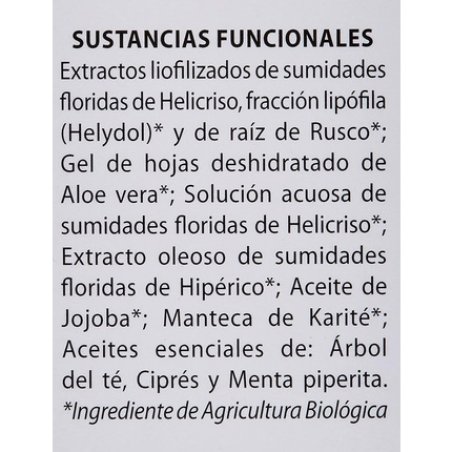 SUSTANCIAS FUNCIONALES
Extractos liofilizados de sumidades floridas de Helicriso, fracción lipófila (Helydol)* y de raíz de Rusco*; Gel de hojas deshidratado de Aloe vera*; Solución acuosa de sumidades floridas de Helicriso*; Extracto oleoso de sumidades floridas de Hipérico*; Aceite de Jojoba*; Manteca de Karité*; Aceites esenciales de: Árbol del té, Ciprés y Menta piperita.
*Ingrediente de Agricultura Biológica